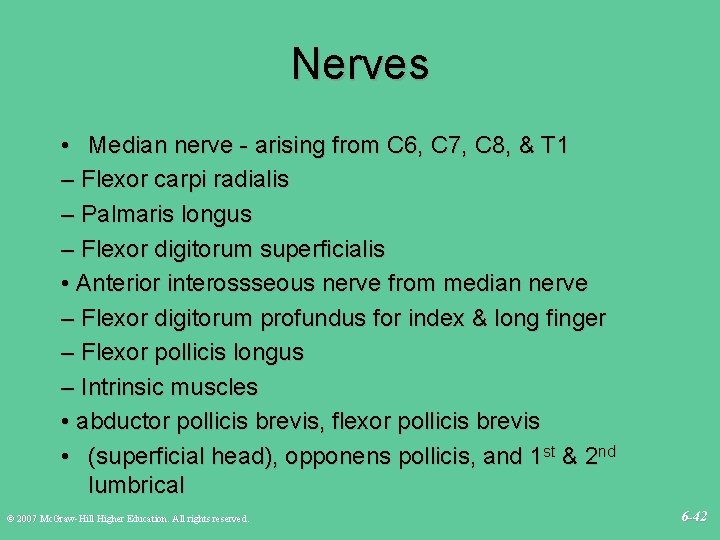 Nerves

• Median nerve - arising from C6, C7, C8, & T1

– Flexor carpi radialis

– Palmaris longus

– Flexor digitorum superficialis

• Anterior interossseous nerve from median nerve

– Flexor digitorum profundus for index & long finger

– Flexor pollicis longus

– Intrinsic muscles

• abductor pollicis brevis, flexor pollicis brevis

• (superficial head), opponens pollicis, and 1$^{st}$ & 2$^{nd}$ lumbrical

© 2007 McGraw-Hill Higher Education. All rights reserved.

6-42